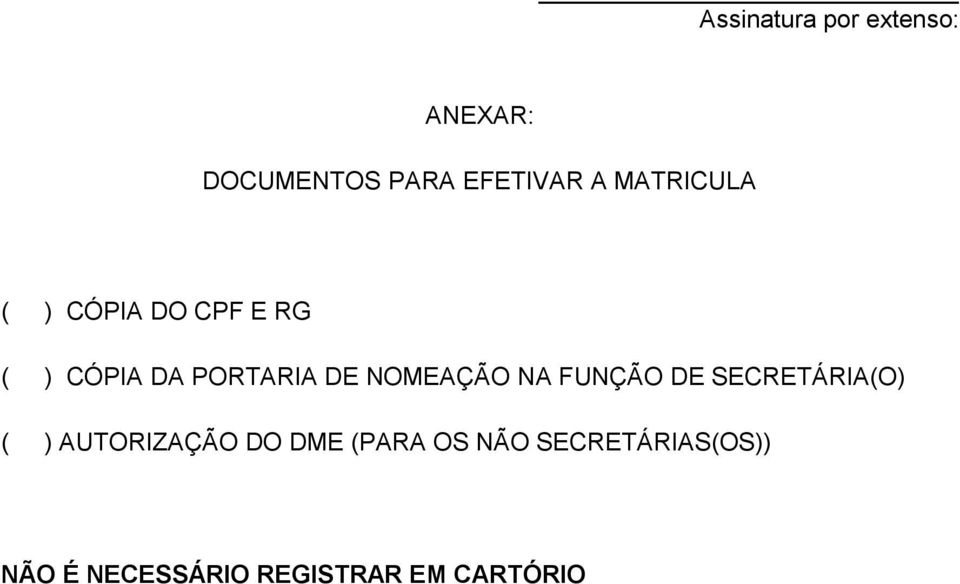 Assinatura por extenso:

ANEXAR:

DOCUMENTOS PARA EFETIVAR A MATRICULA

( ) CÓPIA DO CPF E RG

( ) CÓPIA DA PORTARIA DE NOMEAÇÃO NA FUNÇÃO DE SECRETÁRIA(O)

( ) AUTORIZAÇÃO DO DME (PARA OS NÃO SECRETÁRIAS(OS))

NÃO É NECESSÁRIO REGISTRAR EM CARTÓRIO